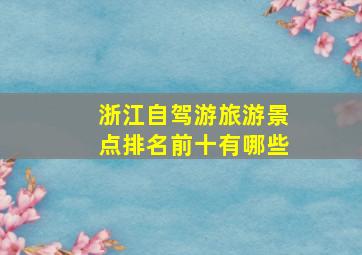 浙江自驾游旅游景点排名前十有哪些